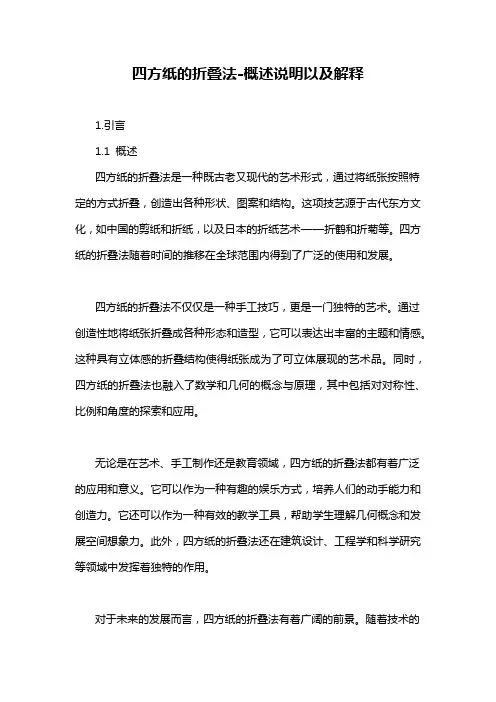 四方纸的折叠法-概述说明以及解释

1.引言

1.1 概述

四方纸的折叠法是一种既古老又现代的艺术形式，通过将纸张按照特定的方式折叠，创造出各种形状、图案和结构。这项技艺源于古代东方文化，如中国的剪纸和折纸，以及日本的折纸艺术——折鹤和折菊等。四方纸的折叠法随着时间的推移在全球范围内得到了广泛的使用和发展。

四方纸的折叠法不仅仅是一种手工技巧，更是一门独特的艺术。通过创造性地将纸张折叠成各种形态和造型，它可以表达出丰富的主题和情感。这种具有立体感的折叠结构使得纸张成为了可立体展现的艺术品。同时，四方纸的折叠法也融入了数学和几何的概念与原理，其中包括对对称性、比例和角度的探索和应用。

无论是在艺术、手工制作还是教育领域，四方纸的折叠法都有着广泛的应用和意义。它可以作为一种有趣的娱乐方式，培养人们的动手能力和创造力。它还可以作为一种有效的教学工具，帮助学生理解几何概念和发展空间想象力。此外，四方纸的折叠法还在建筑设计、工程学和科学研究等领域中发挥着独特的作用。

对于未来的发展而言，四方纸的折叠法有着广阔的前景。随着技术的